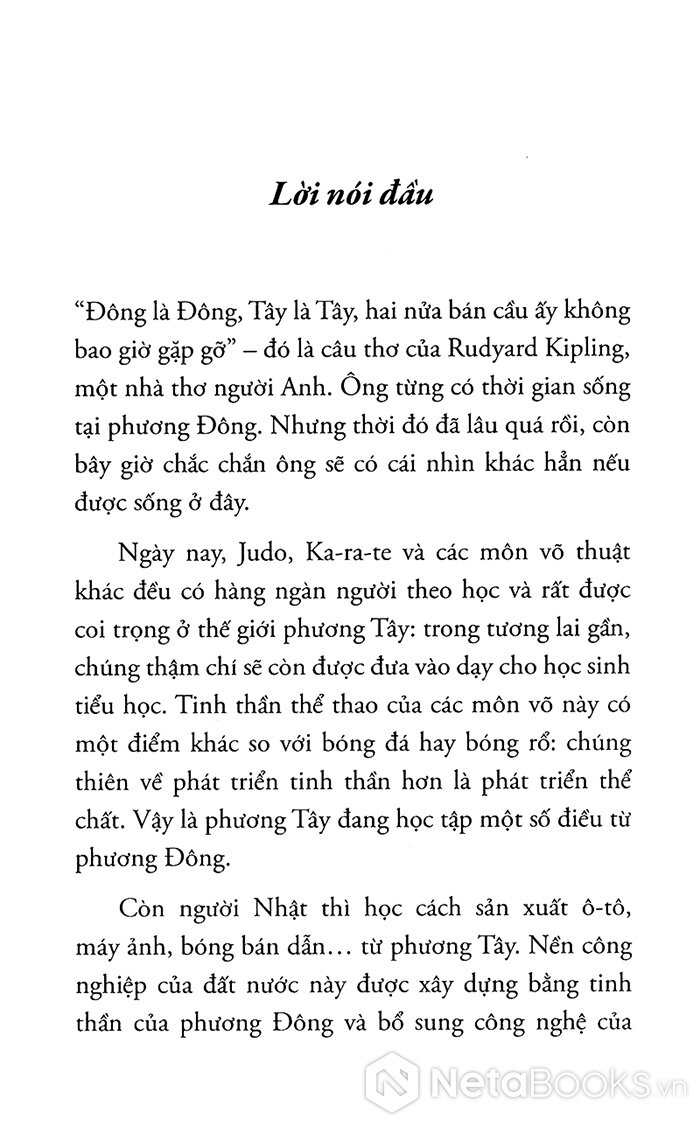 Lời nói đầu

“Đông là Đông, Tây là Tây, hai nửa bán cầu ấy không bao giờ gặp gỡ” – đó là câu thơ của Rudyard Kipling, một nhà thơ người Anh. Ông từng có thời gian sống tại phương Đông. Nhưng thời đó đã lâu quá rồi, còn bây giờ chắc chắn ông sẽ có cái nhìn khác hẳn nếu được sống ở đây.

Ngày nay, Judo, Ka-ra-te và các môn võ thuật khác đều có hàng ngàn người theo học và rất được coi trọng ở thế giới phương Tây: trong tương lai gần, chúng thậm chí sẽ còn được đưa vào dạy cho học sinh tiểu học. Tinh thần thể thao của các môn võ này có một điểm khác so với bóng đá hay bóng rổ: chúng thiên về phát triển tinh thần hơn là phát triển thể chất. Vậy là phương Tây đang học tập một số điều từ phương Đông.

Còn người Nhật thì học cách sản xuất ô-tô, máy ảnh, bóng bán dẫn… từ phương Tây. Nền công nghiệp của đất nước này được xây dựng bằng tinh thần của phương Đông và bổ sung công nghệ của

NetaBooks.vn